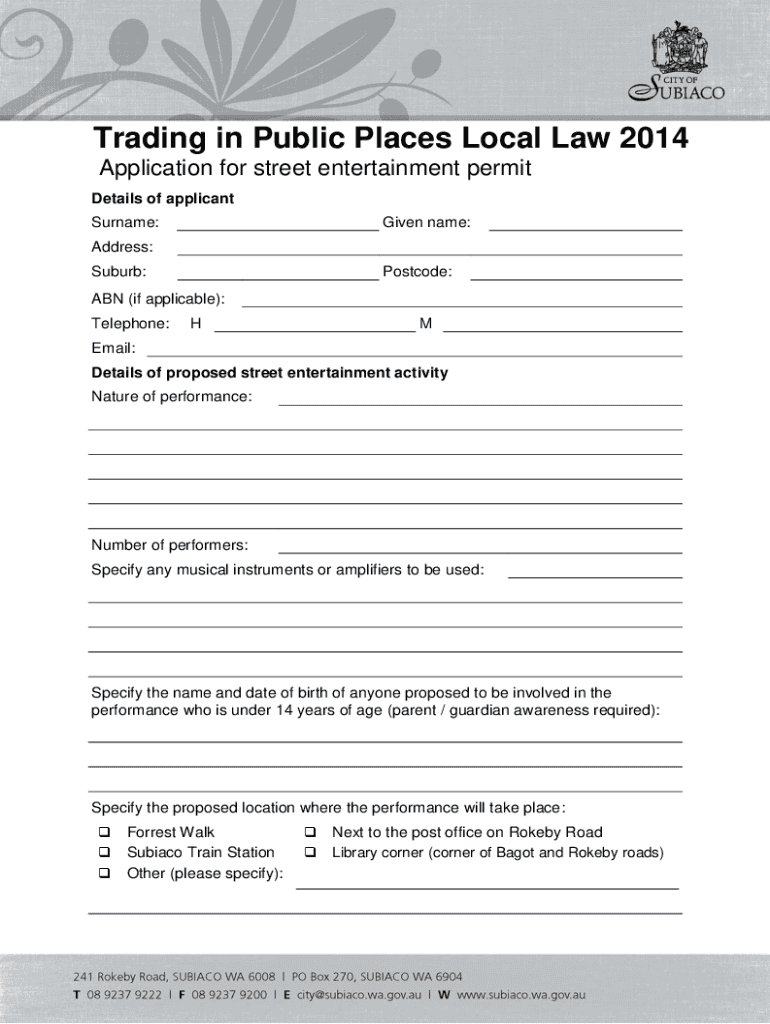 CITY OF
SUBIACO

Trading in Public Places Local Law 2014

Application for street entertainment permit

Details of applicant

Surname: Given name:

Address:

Suburb: Postcode:

ABN (if applicable):

Telephone: H M

Email:

Details of proposed street entertainment activity

Nature of performance:

Number of performers:

Specify any musical instruments or amplifiers to be used:

Specify the name and date of birth of anyone proposed to be involved in the performance who is under 14 years of age (parent / guardian awareness required):

Specify the proposed location where the performance will take place:

❑ Forrest Walk
❑ Subiaco Train Station
❑ Other (please specify):
❑ Next to the post office on Rokeby Road
❑ Library corner (corner of Bagot and Rokeby roads)

241 Rokeby Road, SUBIACO WA 6008 | PO Box 270, SUBIACO WA 6904
T 08 9237 9222 | F 08 9237 9200 | E city@subiaco.wa.gov.au | W www.subiaco.wa.gov.au